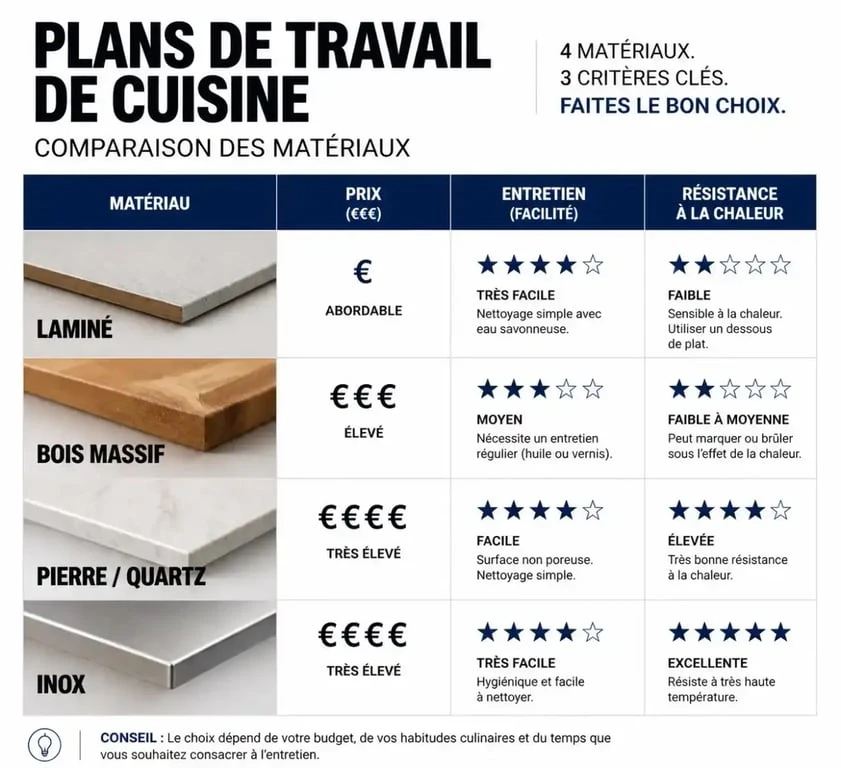 PLANS DE TRAVAIL DE CUISINE

COMPARAISON DES MATÉRIAUX

4 MATÉRIAUX.
3 CRITÈRES CLÉS.
FAITES LE BON CHOIX.

| MATÉRIAU | PRIX (€€€) | ENTRETIEN (FACILITÉ) | RÉSISTANCE À LA CHALEUR |
|---|---|---|---|
| LAMINÉ | € ABORDABLE | ★★★★☆ TRÈS FACILE Nettoyage simple avec eau savonneuse. | ★★☆☆☆ FAIBLE Sensible à la chaleur. Utiliser un dessous de plat. |
| BOIS MASSIF | €€€ ÉLEVÉ | ★★★☆☆ MOYEN Nécessite un entretien régulier (huile ou vernis). | ★★☆☆☆ FAIBLE À MOYENNE Peut marquer ou brûler sous l'effet de la chaleur. |
| PIERRE / QUARTZ | €€€€ TRÈS ÉLEVÉ | ★★★★☆ FACILE Surface non poreuse. Nettoyage simple. | ★★★★☆ ÉLEVÉE Très bonne résistance à la chaleur. |
| INOX | €€€€ TRÈS ÉLEVÉ | ★★★★☆ TRÈS FACILE Hygiénique et facile à nettoyer. | ★★★★★ EXCELLENTE Résiste à très haute température. |

CONSEIL : Le choix dépend de votre budget, de vos habitudes culinaires et du temps que vous souhaitez consacrer à l'entretien.